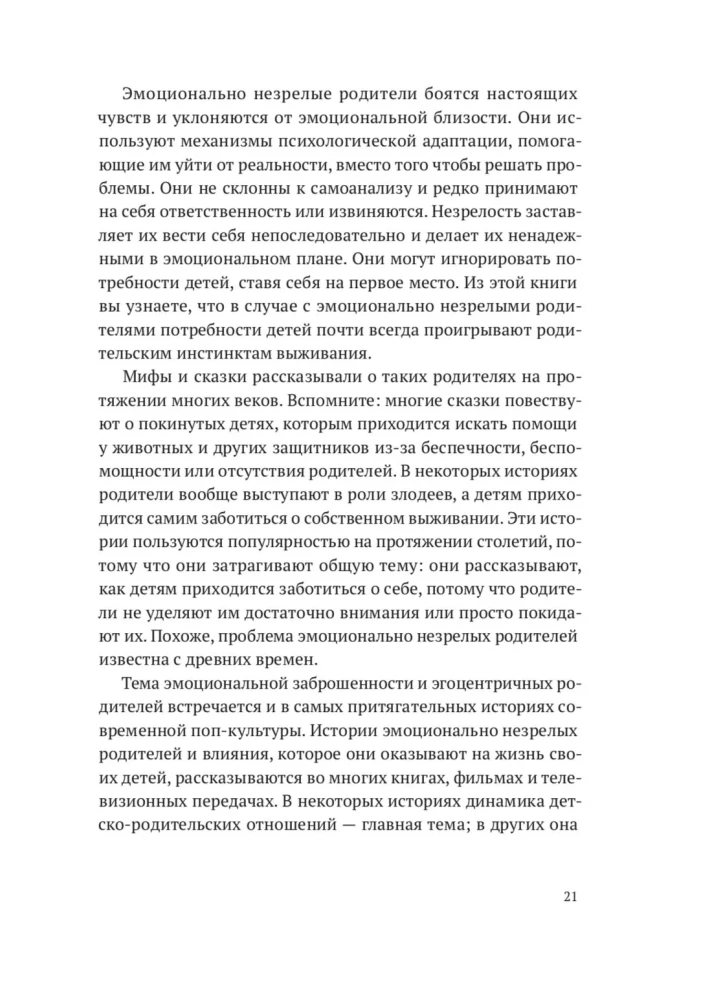 Эмоционально незрелые родители боятся настоящих чувств и уклоняются от эмоциональной близости. Они используют механизмы психологической адаптации, помогающие им уйти от реальности, вместо того чтобы решать проблемы. Они не склонны к самоанализу и редко принимают на себя ответственность или извиняются. Незрелость заставляет их вести себя непоследовательно и делает их ненадежными в эмоциональном плане. Они могут игнорировать потребности детей, ставя себя на первое место. Из этой книги вы узнаете, что в случае с эмоционально незрелыми родителями потребности детей почти всегда проигрывают родительским инстинктам выживания.

Мифы и сказки рассказывали о таких родителях на протяжении многих веков. Вспомните: многие сказки повествуют о покинутых детях, которым приходится искать помощи у животных и других защитников из-за беспечности, беспомощности или отсутствия родителей. В некоторых историях родители вообще выступают в роли злодеев, а детям приходится самим заботиться о собственном выживании. Эти истории пользуются популярностью на протяжении столетий, потому что они затрагивают общую тему: они рассказывают, как детям приходится заботиться о себе, потому что родители не уделяют им достаточно внимания или просто покидают их. Похоже, проблема эмоционально незрелых родителей известна с древних времен.

Тема эмоциональной заброшенности и эгоцентричных родителей встречается и в самых притягательных историях современной поп-культуры. Истории эмоционально незрелых родителей и влияния, которое они оказывают на жизнь своих детей, рассказываются во многих книгах, фильмах и телевизионных передачах. В некоторых историях динамика детско-родительских отношений — главная тема; в других она

21